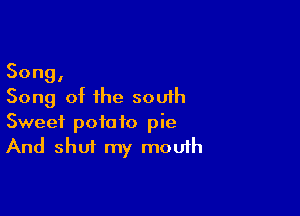 Song,
Song of the south
Sweet potato pie
And shut my mouth